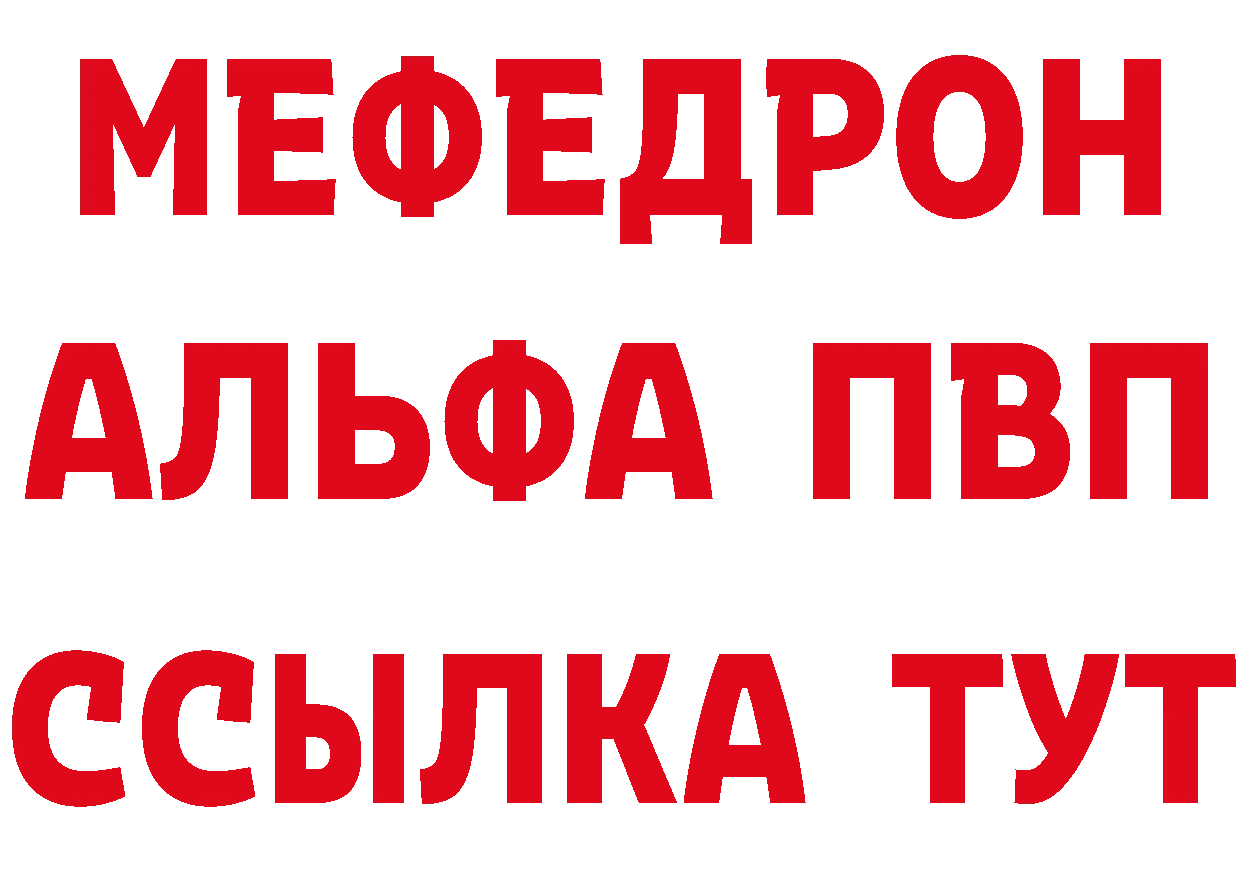 МЕФЕДРОН
АЛЬФА ПВП
ССЫЛКА ТУТ